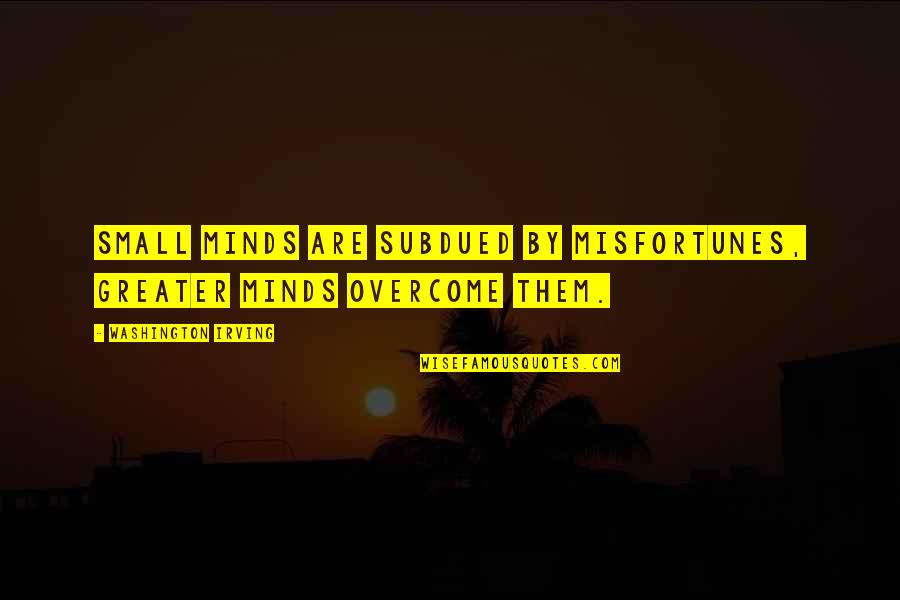 SMALL MINDS ARE SUBDUED BY MISFORTUNES, GREATER MINDS OVERCOME THEM.

- WASHINGTON IRVING

WISEFAMOUSQUOTES.COM